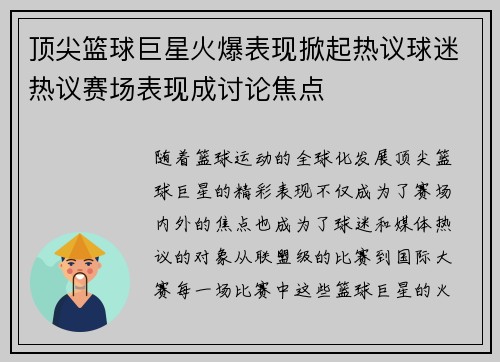 顶尖篮球巨星火爆表现掀起热议球迷热议赛场表现成讨论焦点

随着篮球运动的全球化发展顶尖篮球巨星的精彩表现不仅成为了赛场内外的焦点也成为了球迷和媒体热议的对象从联盟级的比赛到国际大赛每一场比赛中这些篮球巨星的火